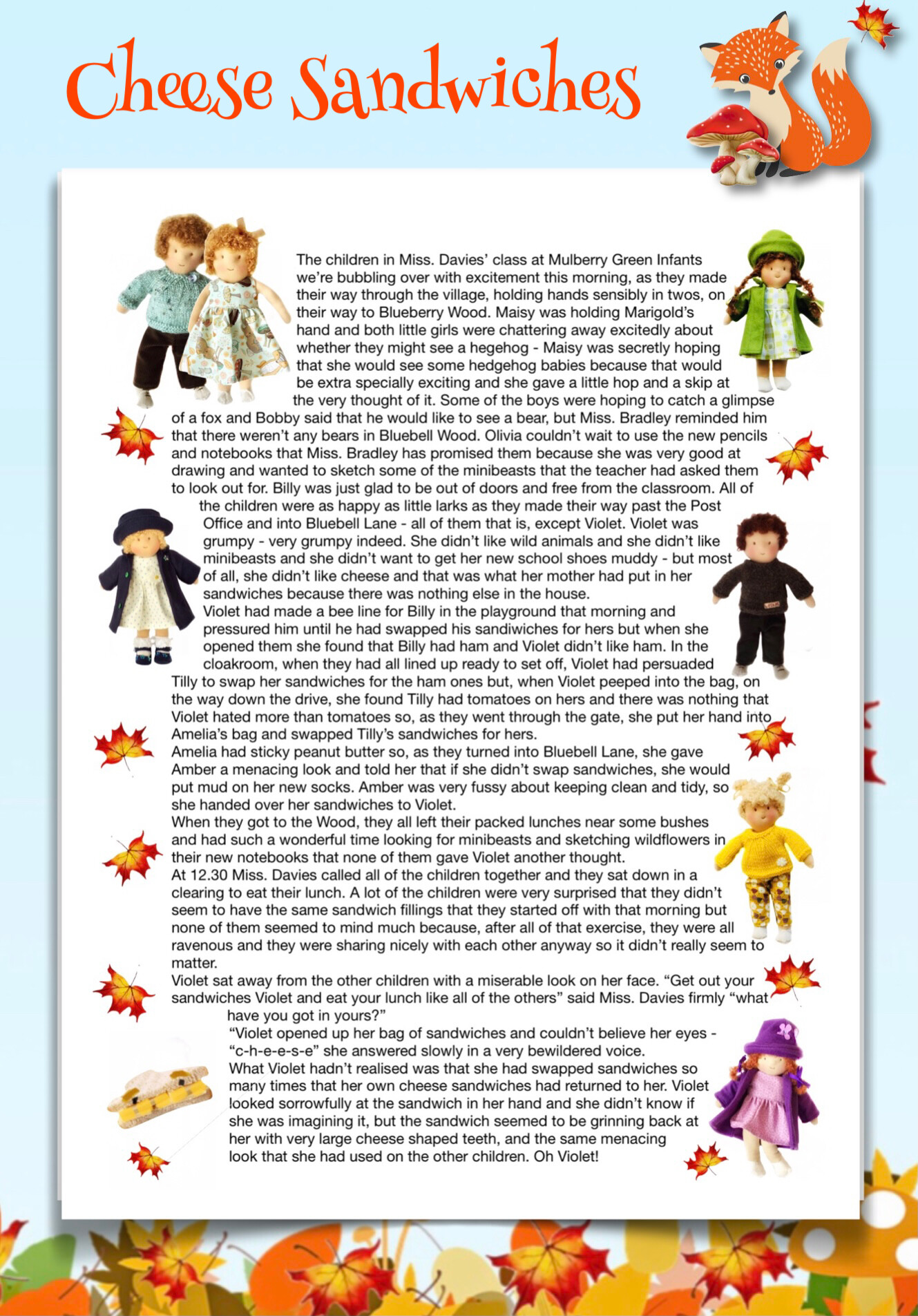 Cheese Sandwiches

The children in Miss. Davies' class at Mulberry Green Infants we're bubbling over with excitement this morning, as they made their way through the village, holding hands sensibly in twos, on their way to Blueberry Wood. Maisy was holding Marigold's hand and both little girls were chattering away excitedly about whether they might see a hegehog - Maisy was secretly hoping that she would see some hedgehog babies because that would be extra specially exciting and she gave a little hop and a skip at the very thought of it. Some of the boys were hoping to catch a glimpse of a fox and Bobby said that he would like to see a bear, but Miss. Bradley reminded him that there weren't any bears in Bluebell Wood. Olivia couldn't wait to use the new pencils and notebooks that Miss. Bradley has promised them because she was very good at drawing and wanted to sketch some of the minibeasts that the teacher had asked them to look out for. Billy was just glad to be out of doors and free from the classroom. All of the children were as happy as little larks as they made their way past the Post Office and into Bluebell Lane - all of them that is, except Violet. Violet was grumpy - very grumpy indeed. She didn't like wild animals and she didn't like minibeasts and she didn't want to get her new school shoes muddy - but most of all, she didn't like cheese and that was what her mother had put in her sandwiches because there was nothing else in the house.
Violet had made a bee line for Billy in the playground that morning and pressured him until he had swapped his sandiwiches for hers but when she opened them she found that Billy had ham and Violet didn't like ham. In the cloakroom, when they had all lined up ready to set off, Violet had persuaded Tilly to swap her sandwiches for the ham ones but, when Violet peeped into the bag, on the way down the drive, she found Tilly had tomatoes on hers and there was nothing that Violet hated more than tomatoes so, as they went through the gate, she put her hand into Amelia's bag and swapped Tilly's sandwiches for hers.
Amelia had sticky peanut butter so, as they turned into Bluebell Lane, she gave Amber a menacing look and told her that if she didn't swap sandwiches, she would put mud on her new socks. Amber was very fussy about keeping clean and tidy, so she handed over her sandwiches to Violet.
When they got to the Wood, they all left their packed lunches near some bushes and had such a wonderful time looking for minibeasts and sketching wildflowers in their new notebooks that none of them gave Violet another thought.
At 12.30 Miss. Davies called all of the children together and they sat down in a clearing to eat their lunch. A lot of the children were very surprised that they didn't seem to have the same sandwich fillings that they started off with that morning but none of them seemed to mind much because, after all of that exercise, they were all ravenous and they were sharing nicely with each other anyway so it didn't really seem to matter.
Violet sat away from the other children with a miserable look on her face. "Get out your sandwiches Violet and eat your lunch like all of the others" said Miss. Davies firmly "what have you got in yours?"
"Violet opened up her bag of sandwiches and couldn't believe her eyes - "c-h-e-e-s-e" she answered slowly in a very bewildered voice.
What Violet hadn't realised was that she had swapped sandwiches so many times that her own cheese sandwiches had returned to her. Violet looked sorrowfully at the sandwich in her hand and she didn't know if she was imagining it, but the sandwich seemed to be grinning back at her with very large cheese shaped teeth, and the same menacing look that she had used on the other children. Oh Violet!